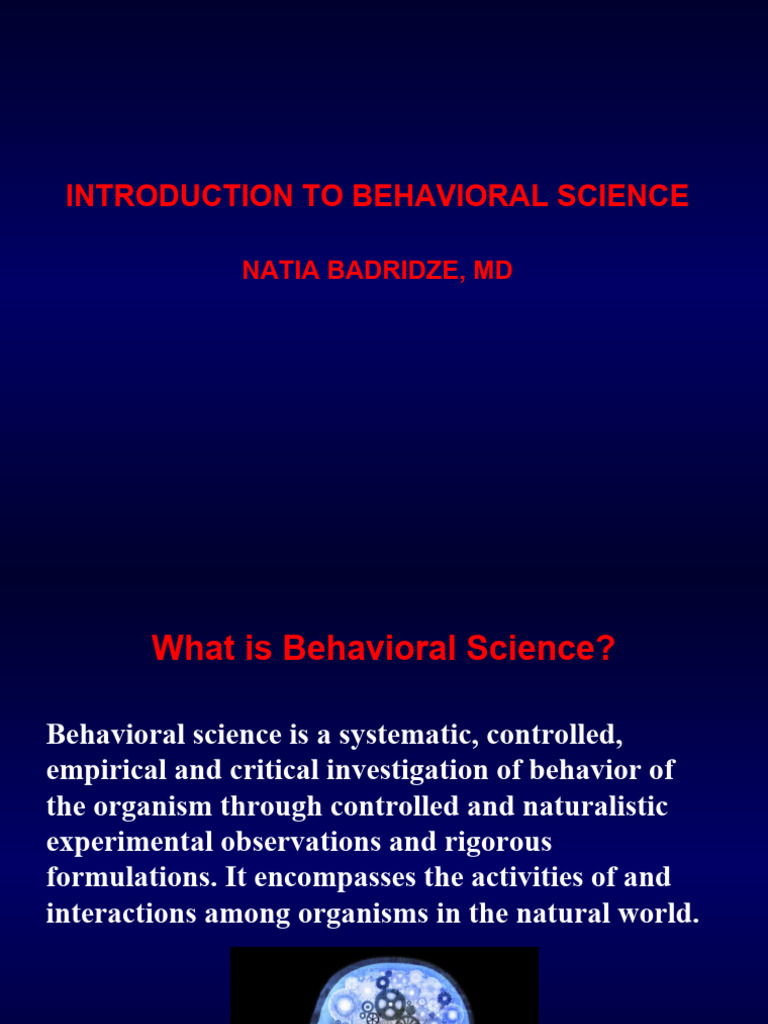 INTRODUCTION TO BEHAVIORAL SCIENCE

NATIA BADRIDZE, MD

What is Behavioral Science?

Behavioral science is a systematic, controlled, empirical and critical investigation of behavior of the organism through controlled and naturalistic experimental observations and rigorous formulations. It encompasses the activities of and interactions among organisms in the natural world.